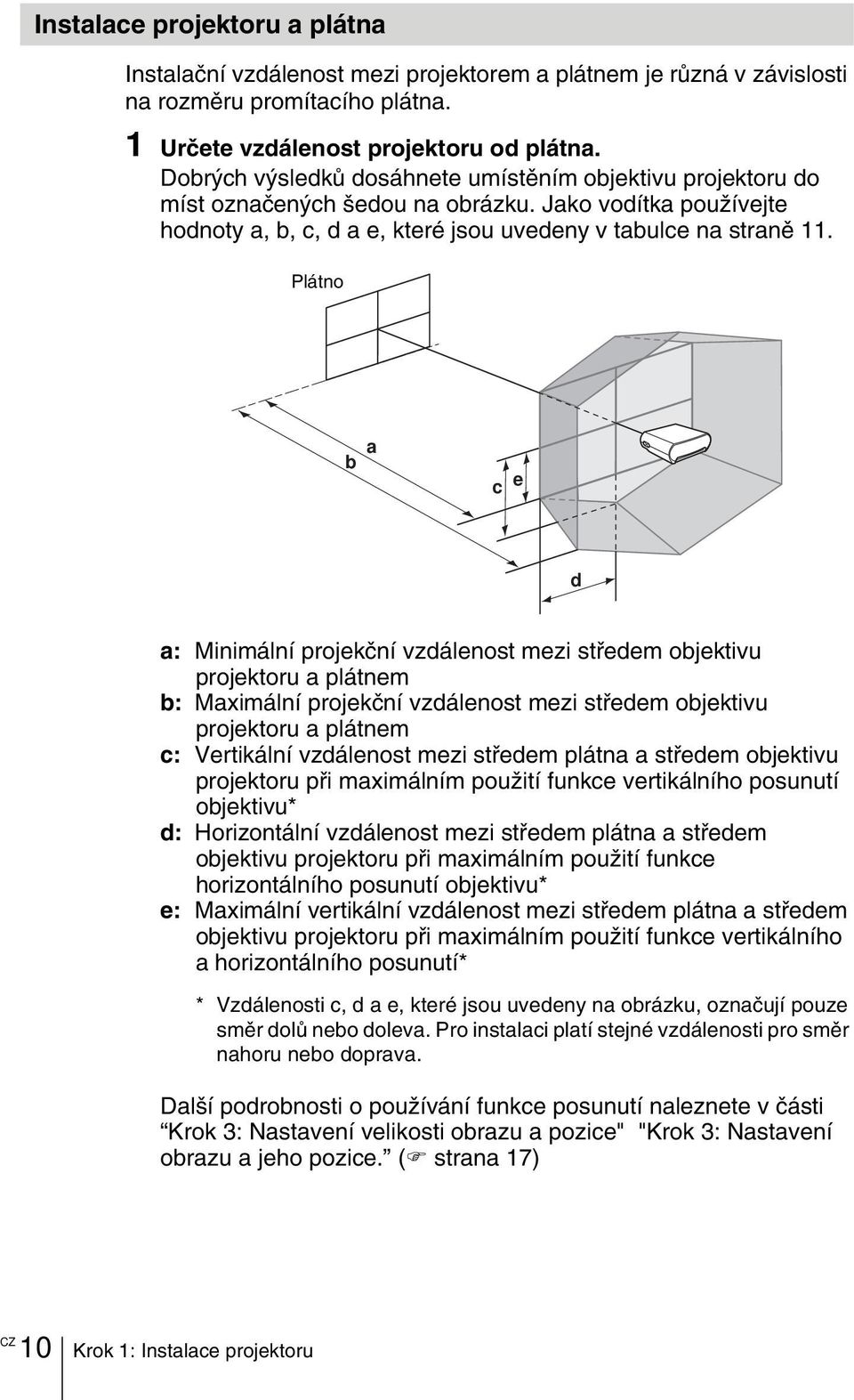 Instalace projektoru a plátna

Instalační vzdálenost mezi projektorem a plátnem je různá v závislosti na rozměru promítacího plátna.

1 Určete vzdálenost projektoru od plátna.
Dobrých výsledků dosáhnete umístěním objektivu projektoru do míst označených šedou na obrázku. Jako vodítka používejte hodnoty a, b, c, d a e, které jsou uvedeny v tabulce na straně 11.

Plátno

a
b
c
e
d

a: Minimální projekční vzdálenost mezi středem objektivu projektoru a plátnem
b: Maximální projekční vzdálenost mezi středem objektivu projektoru a plátnem
c: Vertikální vzdálenost mezi středem plátna a středem objektivu projektoru při maximálním použití funkce vertikálního posunutí objektivu*
d: Horizontální vzdálenost mezi středem plátna a středem objektivu projektoru při maximálním použití funkce horizontálního posunutí objektivu*
e: Maximální vertikální vzdálenost mezi středem plátna a středem objektivu projektoru při maximálním použití funkce vertikálního a horizontálního posunutí*

* Vzdálenosti c, d a e, které jsou uvedeny na obrázku, označují pouze směr dolů nebo doleva. Pro instalaci platí stejné vzdálenosti pro směr nahoru nebo doprava.

Další podrobnosti o používání funkce posunutí naleznete v části “Krok 3: Nastavení velikosti obrazu a pozice" "Krok 3: Nastavení obrazu a jeho pozice.” (☞ strana 17)

CZ 10 Krok 1: Instalace projektoru